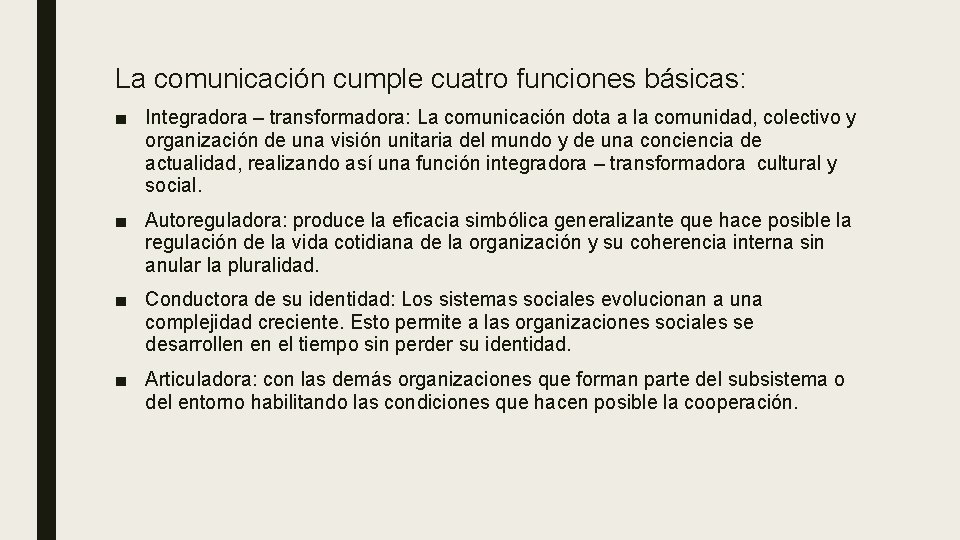 La comunicación cumple cuatro funciones básicas:

■ Integradora – transformadora: La comunicación dota a la comunidad, colectivo y organización de una visión unitaria del mundo y de una conciencia de actualidad, realizando así una función integradora – transformadora cultural y social.

■ Autoreguladora: produce la eficacia simbólica generalizante que hace posible la regulación de la vida cotidiana de la organización y su coherencia interna sin anular la pluralidad.

■ Conductora de su identidad: Los sistemas sociales evolucionan a una complejidad creciente. Esto permite a las organizaciones sociales se desarrollen en el tiempo sin perder su identidad.

■ Articuladora: con las demás organizaciones que forman parte del subsistema o del entorno habilitando las condiciones que hacen posible la cooperación.